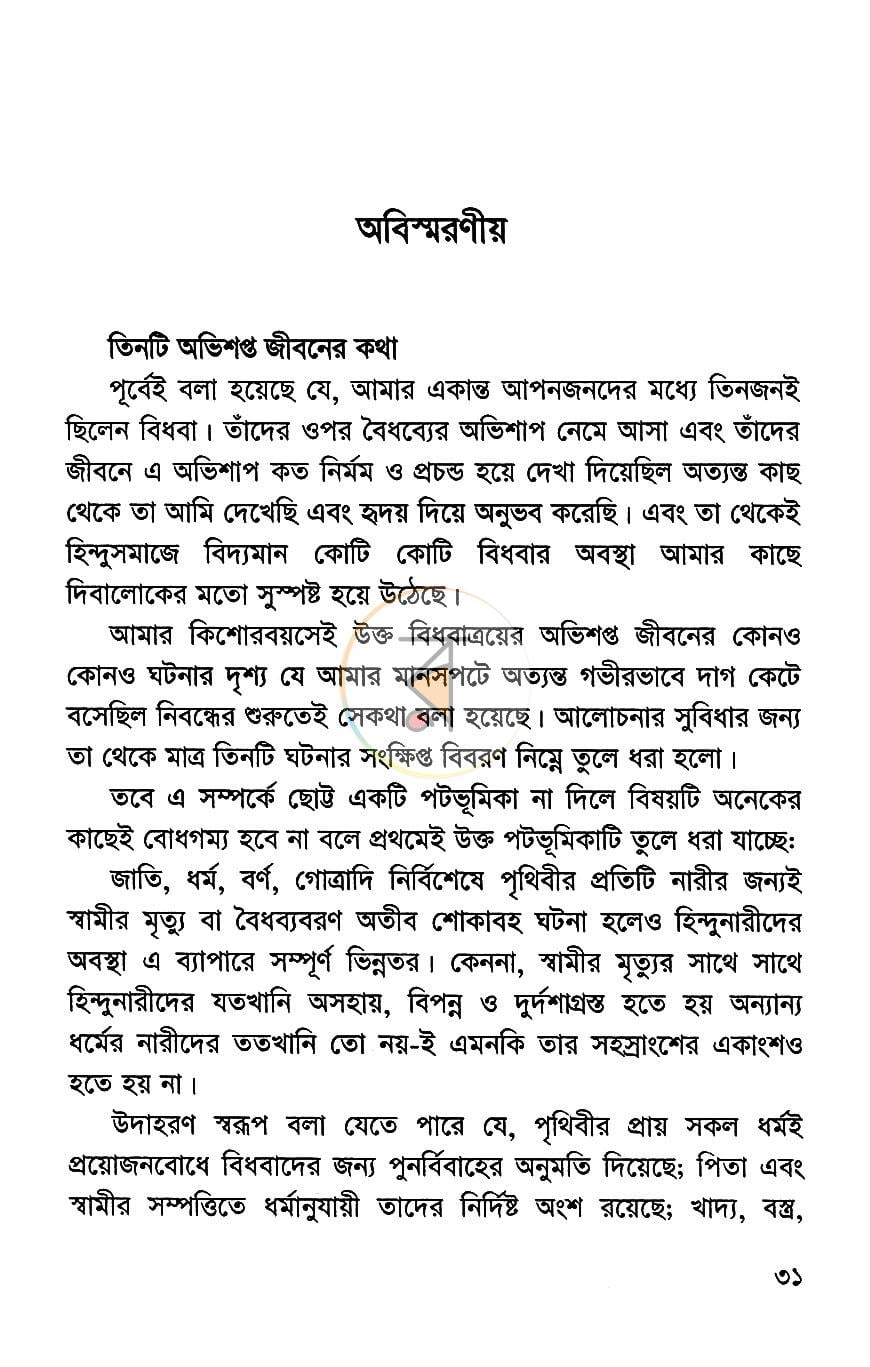 অবিস্মরণীয়

তিনটি অভিশপ্ত জীবনের কথা

পূর্বেই বলা হয়েছে যে, আমার একান্ত আপনজনদের মধ্যে তিনজনই ছিলেন বিধবা। তাঁদের ওপর বৈধব্যের অভিশাপ নেমে আসা এবং তাঁদের জীবনে এ অভিশাপ কত নির্মম ও প্রচন্ড হয়ে দেখা দিয়েছিল অত্যন্ত কাছ থেকে তা আমি দেখেছি এবং হৃদয় দিয়ে অনুভব করেছি। এবং তা থেকেই হিন্দুসমাজে বিদ্যমান কোটি কোটি বিধবার অবস্থা আমার কাছে দিবালোকের মতো সুস্পষ্ট হয়ে উঠেছে।

আমার কিশোরবয়সেই উক্ত বিধবাত্রয়ের অভিশপ্ত জীবনের কোনও কোনও ঘটনার দৃশ্য যে আমার মানসপটে অত্যন্ত গভীরভাবে দাগ কেটে বসেছিল নিবন্ধের শুরুতেই সেকথা বলা হয়েছে। আলোচনার সুবিধার জন্য তা থেকে মাত্র তিনটি ঘটনার সংক্ষিপ্ত বিবরণ নিম্নে তুলে ধরা হলো।

তবে এ সম্পর্কে ছোট্ট একটি পটভূমিকা না দিলে বিষয়টি অনেকের কাছেই বোধগম্য হবে না বলে প্রথমেই উক্ত পটভূমিকাটি তুলে ধরা যাচ্ছে:

জাতি, ধর্ম, বর্ণ, গোত্রাদি নির্বিশেষে পৃথিবীর প্রতিটি নারীর জন্যই স্বামীর মৃত্যু বা বৈধব্যবরণ অতীব শোকাবহ ঘটনা হলেও হিন্দুনারীদের অবস্থা এ ব্যাপারে সম্পূর্ণ ভিন্নতর। কেননা, স্বামীর মৃত্যুর সাথে সাথে হিন্দুনারীদের যতখানি অসহায়, বিপন্ন ও দুর্দশাগ্রস্ত হতে হয় অন্যান্য ধর্মের নারীদের ততখানি তো নয়-ই এমনকি তার সহস্রাংশের একাংশও হতে হয় না।

উদাহরণ স্বরূপ বলা যেতে পারে যে, পৃথিবীর প্রায় সকল ধর্মই প্রয়োজনবোধে বিধবাদের জন্য পুনর্বিবাহের অনুমতি দিয়েছে; পিতা এবং স্বামীর সম্পত্তিতে ধর্মানুযায়ী তাদের নির্দিষ্ট অংশ রয়েছে; খাদ্য, বস্ত্র,

৩১